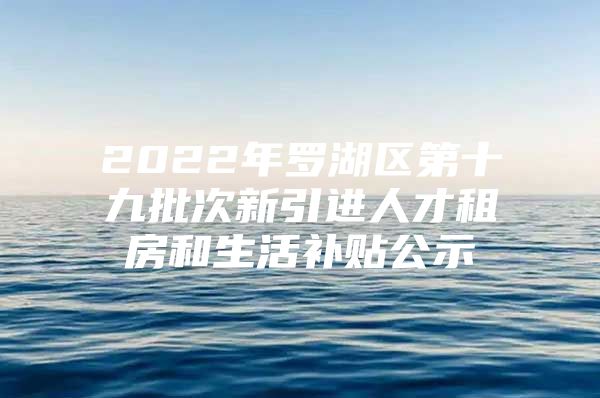 2022年罗湖区第十九批次新引进人才租房和生活补贴公示